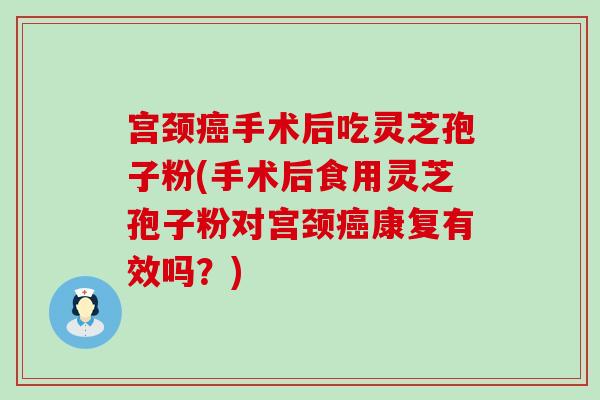 宫颈癌手术后吃灵芝孢子粉(手术后食用灵芝孢子粉对宫颈癌康复有效吗？)